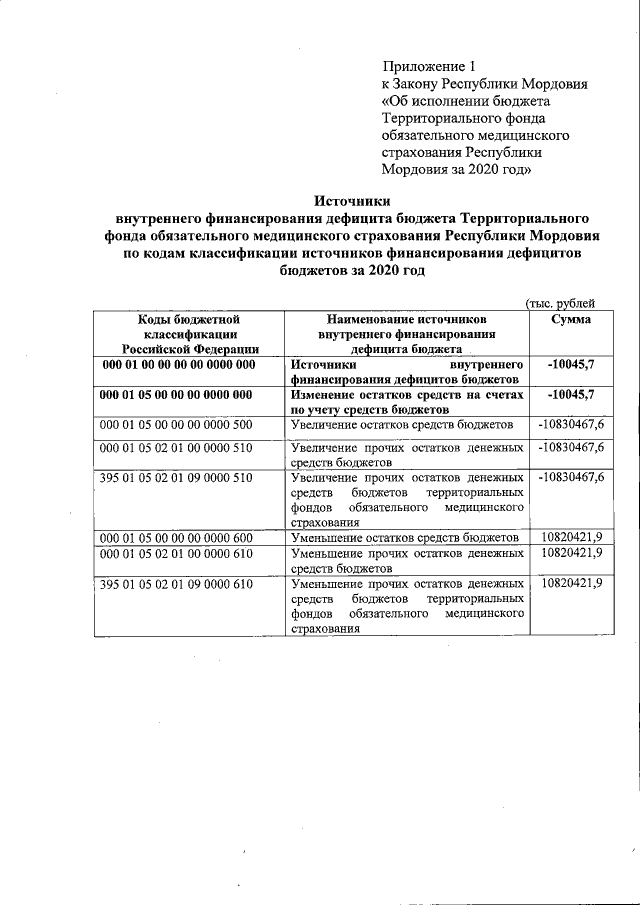 Приложение 1
к Закону Республики Мордовия «Об исполнении бюджета Территориального фонда обязательного медицинского страхования Республики Мордовия за 2020 год»

Источники
внутреннего финансирования дефицита бюджета Территориального фонда обязательного медицинского страхования Республики Мордовия по кодам классификации источников финансирования дефицитов бюджетов за 2020 год

(тыс. рублей

| Коды бюджетной классификации Российской Федерации | Наименование источников внутреннего финансирования дефицита бюджета | Сумма |
|---|---|---|
| 000 01 00 00 00 00 0000 000 | Источники внутреннего финансирования дефицитов бюджетов | -10045,7 |
| 000 01 05 00 00 00 0000 000 | Изменение остатков средств на счетах по учету средств бюджетов | -10045,7 |
| 000 01 05 00 00 00 0000 500 | Увеличение остатков средств бюджетов | -10830467,6 |
| 000 01 05 02 01 00 0000 510 | Увеличение прочих остатков денежных средств бюджетов | -10830467,6 |
| 395 01 05 02 01 09 0000 510 | Увеличение прочих остатков денежных средств бюджетов территориальных фондов обязательного медицинского страхования | -10830467,6 |
| 000 01 05 00 00 00 0000 600 | Уменьшение остатков средств бюджетов | 10820421,9 |
| 000 01 05 02 01 00 0000 610 | Уменьшение прочих остатков денежных средств бюджетов | 10820421,9 |
| 395 01 05 02 01 09 0000 610 | Уменьшение прочих остатков денежных средств бюджетов территориальных фондов обязательного медицинского страхования | 10820421,9 |